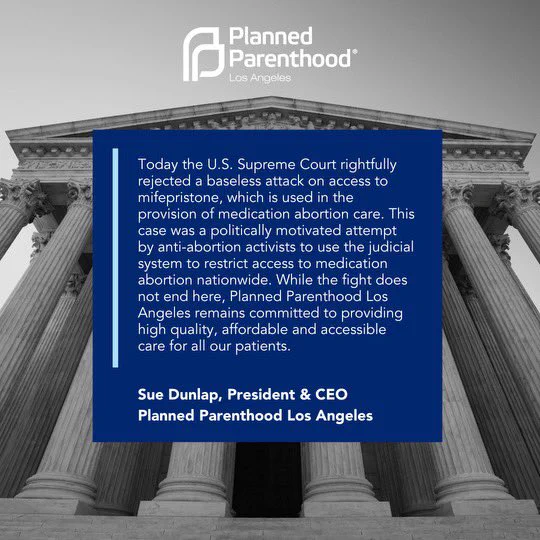 Planned Parenthood®
Los Angeles

Today the U.S. Supreme Court rightfully rejected a baseless attack on access to mifepristone, which is used in the provision of medication abortion care. This case was a politically motivated attempt by anti-abortion activists to use the judicial system to restrict access to medication abortion nationwide. While the fight does not end here, Planned Parenthood Los Angeles remains committed to providing high quality, affordable and accessible care for all our patients.

Sue Dunlap, President & CEO
Planned Parenthood Los Angeles